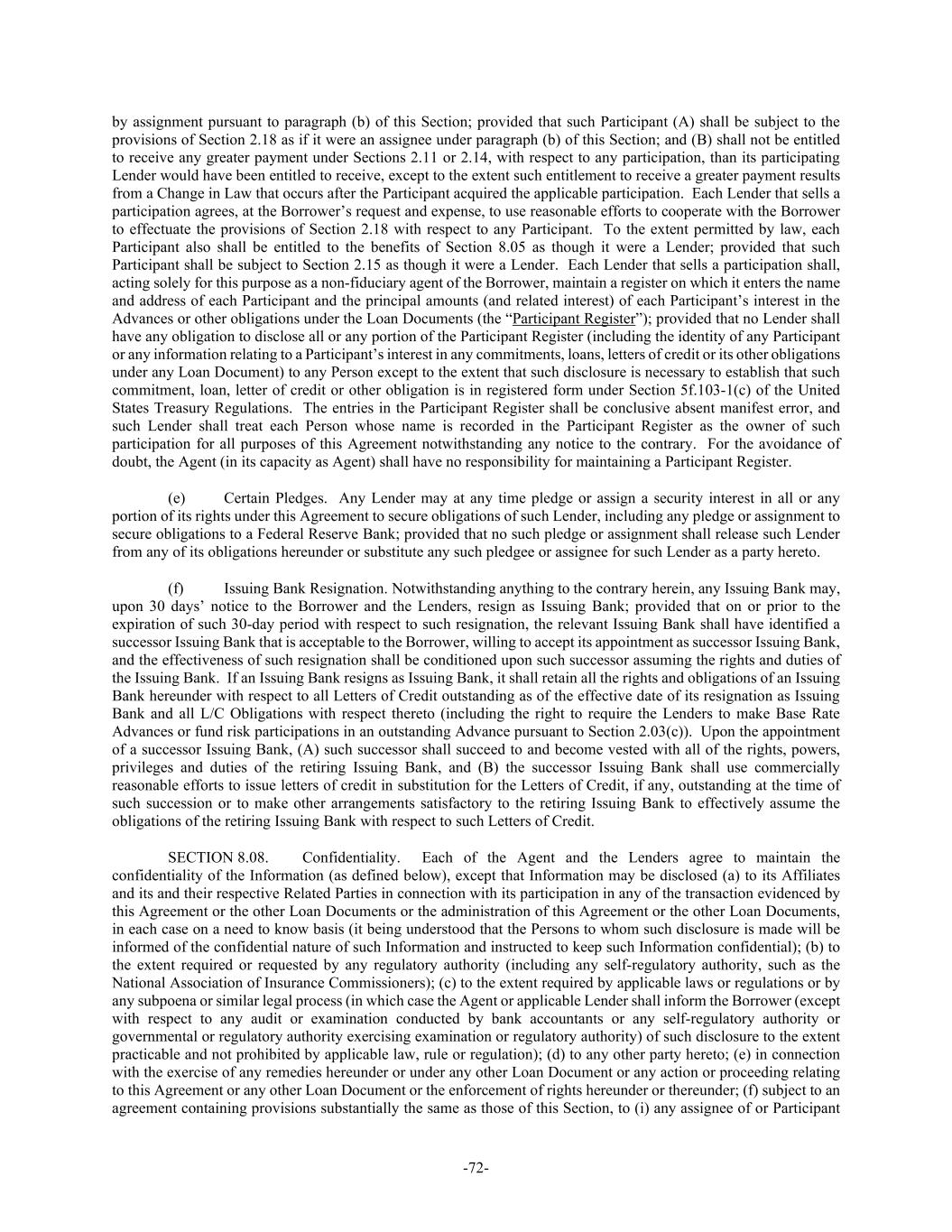 by assignment pursuant to paragraph (b) of this Section; provided that such Participant (A) shall be subject to the provisions of Section 2.18 as if it were an assignee under paragraph (b) of this Section; and (B) shall not be entitled to receive any greater payment under Sections 2.11 or 2.14, with respect to any participation, than its participating Lender would have been entitled to receive, except to the extent such entitlement to receive a greater payment results from a Change in Law that occurs after the Participant acquired the applicable participation. Each Lender that sells a participation agrees, at the Borrower's request and expense, to use reasonable efforts to cooperate with the Borrower to effectuate the provisions of Section 2.18 with respect to any Participant. To the extent permitted by law, each Participant also shall be entitled to the benefits of Section 8.05 as though it were a Lender; provided that such Participant shall be subject to Section 2.15 as though it were a Lender. Each Lender that sells a participation shall, acting solely for this purpose as a non-fiduciary agent of the Borrower, maintain a register on which it enters the name and address of each Participant and the principal amounts (and related interest) of each Participant's interest in the Advances or other obligations under the Loan Documents (the "Participant Register"); provided that no Lender shall have any obligation to disclose all or any portion of the Participant Register (including the identity of any Participant or any information relating to a Participant's interest in any commitments, loans, letters of credit or its other obligations under any Loan Document) to any Person except to the extent that such disclosure is necessary to establish that such commitment, loan, letter of credit or other obligation is in registered form under Section 5f.103-1(c) of the United States Treasury Regulations. The entries in the Participant Register shall be conclusive absent manifest error, and such Lender shall treat each Person whose name is recorded in the Participant Register as the owner of such participation for all purposes of this Agreement notwithstanding any notice to the contrary. For the avoidance of doubt, the Agent (in its capacity as Agent) shall have no responsibility for maintaining a Participant Register.

(e) Certain Pledges. Any Lender may at any time pledge or assign a security interest in all or any portion of its rights under this Agreement to secure obligations of such Lender, including any pledge or assignment to secure obligations to a Federal Reserve Bank; provided that no such pledge or assignment shall release such Lender from any of its obligations hereunder or substitute any such pledgee or assignee for such Lender as a party hereto.

(f) Issuing Bank Resignation. Notwithstanding anything to the contrary herein, any Issuing Bank may, upon 30 days' notice to the Borrower and the Lenders, resign as Issuing Bank; provided that on or prior to the expiration of such 30-day period with respect to such resignation, the relevant Issuing Bank shall have identified a successor Issuing Bank that is acceptable to the Borrower, willing to accept its appointment as successor Issuing Bank, and the effectiveness of such resignation shall be conditioned upon such successor assuming the rights and duties of the Issuing Bank. If an Issuing Bank resigns as Issuing Bank, it shall retain all the rights and obligations of an Issuing Bank hereunder with respect to all Letters of Credit outstanding as of the effective date of its resignation as Issuing Bank and all L/C Obligations with respect thereto (including the right to require the Lenders to make Base Rate Advances or fund risk participations in an outstanding Advance pursuant to Section 2.03(c)). Upon the appointment of a successor Issuing Bank, (A) such successor shall succeed to and become vested with all of the rights, powers, privileges and duties of the retiring Issuing Bank, and (B) the successor Issuing Bank shall use commercially reasonable efforts to issue letters of credit in substitution for the Letters of Credit, if any, outstanding at the time of such succession or to make other arrangements satisfactory to the retiring Issuing Bank to effectively assume the obligations of the retiring Issuing Bank with respect to such Letters of Credit.

SECTION 8.08. Confidentiality. Each of the Agent and the Lenders agree to maintain the confidentiality of the Information (as defined below), except that Information may be disclosed (a) to its Affiliates and its and their respective Related Parties in connection with its participation in any of the transaction evidenced by this Agreement or the other Loan Documents or the administration of this Agreement or the other Loan Documents, in each case on a need to know basis (it being understood that the Persons to whom such disclosure is made will be informed of the confidential nature of such Information and instructed to keep such Information confidential); (b) to the extent required or requested by any regulatory authority (including any self-regulatory authority, such as the National Association of Insurance Commissioners); (c) to the extent required by applicable laws or regulations or by any subpoena or similar legal process (in which case the Agent or applicable Lender shall inform the Borrower (except with respect to any audit or examination conducted by bank accountants or any self-regulatory authority or governmental or regulatory authority exercising examination or regulatory authority) of such disclosure to the extent practicable and not prohibited by applicable law, rule or regulation); (d) to any other party hereto; (e) in connection with the exercise of any remedies hereunder or under any other Loan Document or any action or proceeding relating to this Agreement or any other Loan Document or the enforcement of rights hereunder or thereunder; (f) subject to an agreement containing provisions substantially the same as those of this Section, to (i) any assignee of or Participant

-72-